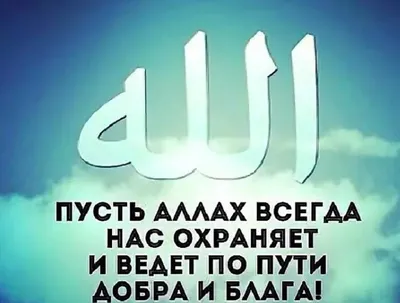 الله

ПУСТЬ АЛЛАХ ВСЕГДА НАС ОХРАНЯЕТ И ВЕДЕТ ПО ПУТИ ДОБРА И БЛАГА!